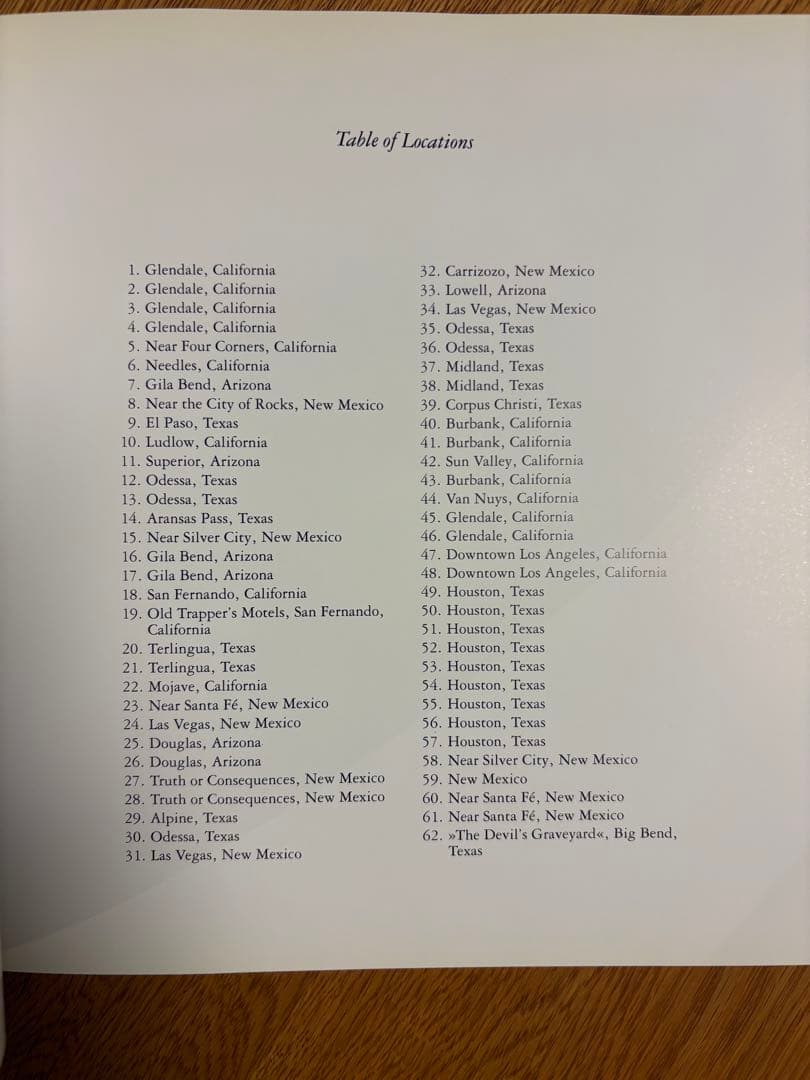 Table of Locations

1. Glendale, California
2. Glendale, California
3. Glendale, California
4. Glendale, California
5. Near Four Corners, California
6. Needles, California
7. Gila Bend, Arizona
8. Near the City of Rocks, New Mexico
9. El Paso, Texas
10. Ludlow, California
11. Superior, Arizona
12. Odessa, Texas
13. Odessa, Texas
14. Aransas Pass, Texas
15. Near Silver City, New Mexico
16. Gila Bend, Arizona
17. Gila Bend, Arizona
18. San Fernando, California
19. Old Trapper's Motels, San Fernando, California
20. Terlingua, Texas
21. Terlingua, Texas
22. Mojave, California
23. Near Santa Fé, New Mexico
24. Las Vegas, New Mexico
25. Douglas, Arizona
26. Douglas, Arizona
27. Truth or Consequences, New Mexico
28. Truth or Consequences, New Mexico
29. Alpine, Texas
30. Odessa, Texas
31. Las Vegas, New Mexico

32. Carrizozo, New Mexico
33. Lowell, Arizona
34. Las Vegas, New Mexico
35. Odessa, Texas
36. Odessa, Texas
37. Midland, Texas
38. Midland, Texas
39. Corpus Christi, Texas
40. Burbank, California
41. Burbank, California
42. Sun Valley, California
43. Burbank, California
44. Van Nuys, California
45. Glendale, California
46. Glendale, California
47. Downtown Los Angeles, California
48. Downtown Los Angeles, California
49. Houston, Texas
50. Houston, Texas
51. Houston, Texas
52. Houston, Texas
53. Houston, Texas
54. Houston, Texas
55. Houston, Texas
56. Houston, Texas
57. Houston, Texas
58. Near Silver City, New Mexico
59. New Mexico
60. Near Santa Fé, New Mexico
61. Near Santa Fé, New Mexico
62. »The Devil's Graveyard«, Big Bend, Texas